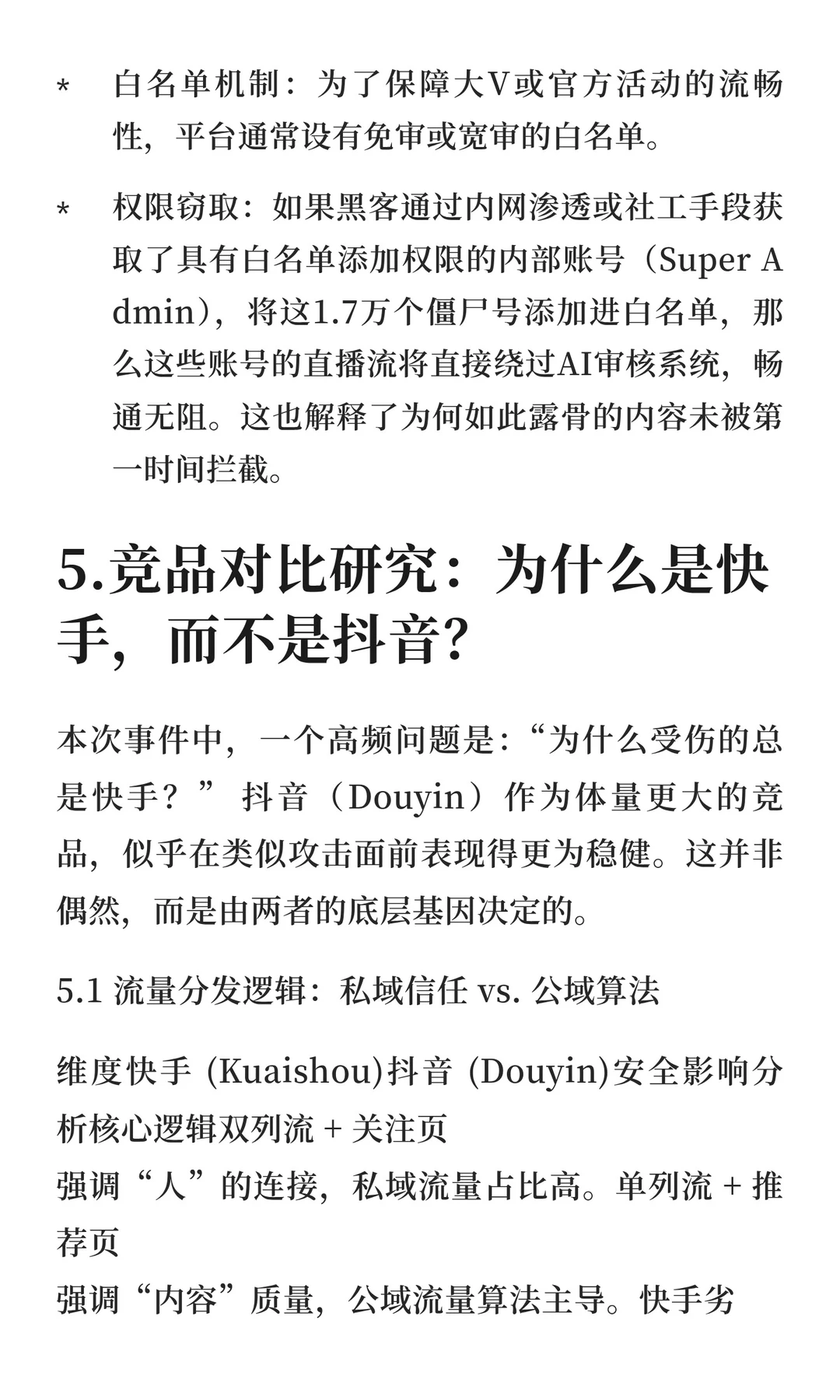 * 白名单机制：为了保障大V或官方活动的流畅性，平台通常设有免审或宽审的白名单。

* 权限窃取：如果黑客通过内网渗透或社工手段获取了具有白名单添加权限的内部账号（Super Admin），将这1.7万个僵尸号添加进白名单，那么这些账号的直播流将直接绕过AI审核系统，畅通无阻。这也解释了为何如此露骨的内容未被第一时间拦截。

5.竞品对比研究：为什么是快手，而不是抖音？

本次事件中，一个高频问题是：“为什么受伤的总是快手？” 抖音（Douyin）作为体量更大的竞品，似乎在类似攻击面前表现得更为稳健。这并非偶然，而是由两者的底层基因决定的。

5.1 流量分发逻辑：私域信任 vs. 公域算法

维度快手 (Kuaishou)抖音 (Douyin)安全影响分析核心逻辑双列流 + 关注页
强调“人”的连接，私域流量占比高。单列流 + 推荐页
强调“内容”质量，公域流量算法主导。快手劣